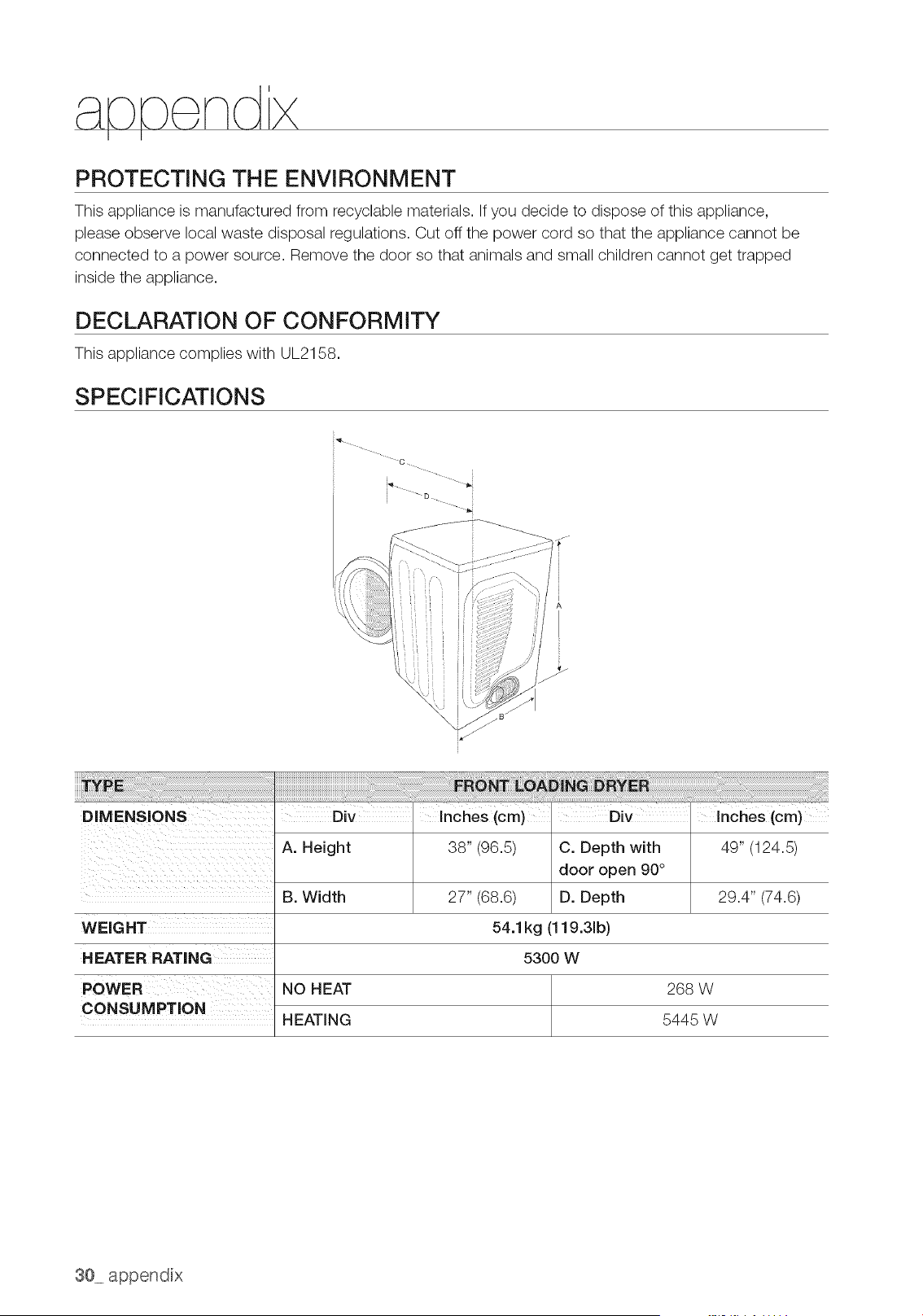 appendix

PROTECTING THE ENVIRONMENT

This appliance is manufactured from recyclable materials. If you decide to dispose of this appliance, please observe local waste disposal regulations. Cut off the power cord so that the appliance cannot be connected to a power source. Remove the door so that animals and small children cannot get trapped inside the appliance.

DECLARATION OF CONFORMITY

This appliance complies with UL2158.

SPECIFICATIONS

C
D
A
B

| TYPE | FRONT LOADING DRYER | | | |
|---|---|---|---|---|
| DIMENSIONS | Div | Inches (cm) | Div | Inches (cm) |
| | A. Height | 38" (96.5) | C. Depth with door open 90° | 49" (124.5) |
| | B. Width | 27" (68.6) | D. Depth | 29.4" (74.6) |
| WEIGHT | 54.1kg (119.3lb) | | | |
| HEATER RATING | 5300 W | | | |
| POWER CONSUMPTION | NO HEAT | | 268 W | |
| | HEATING | | 5445 W | |

30_ appendix